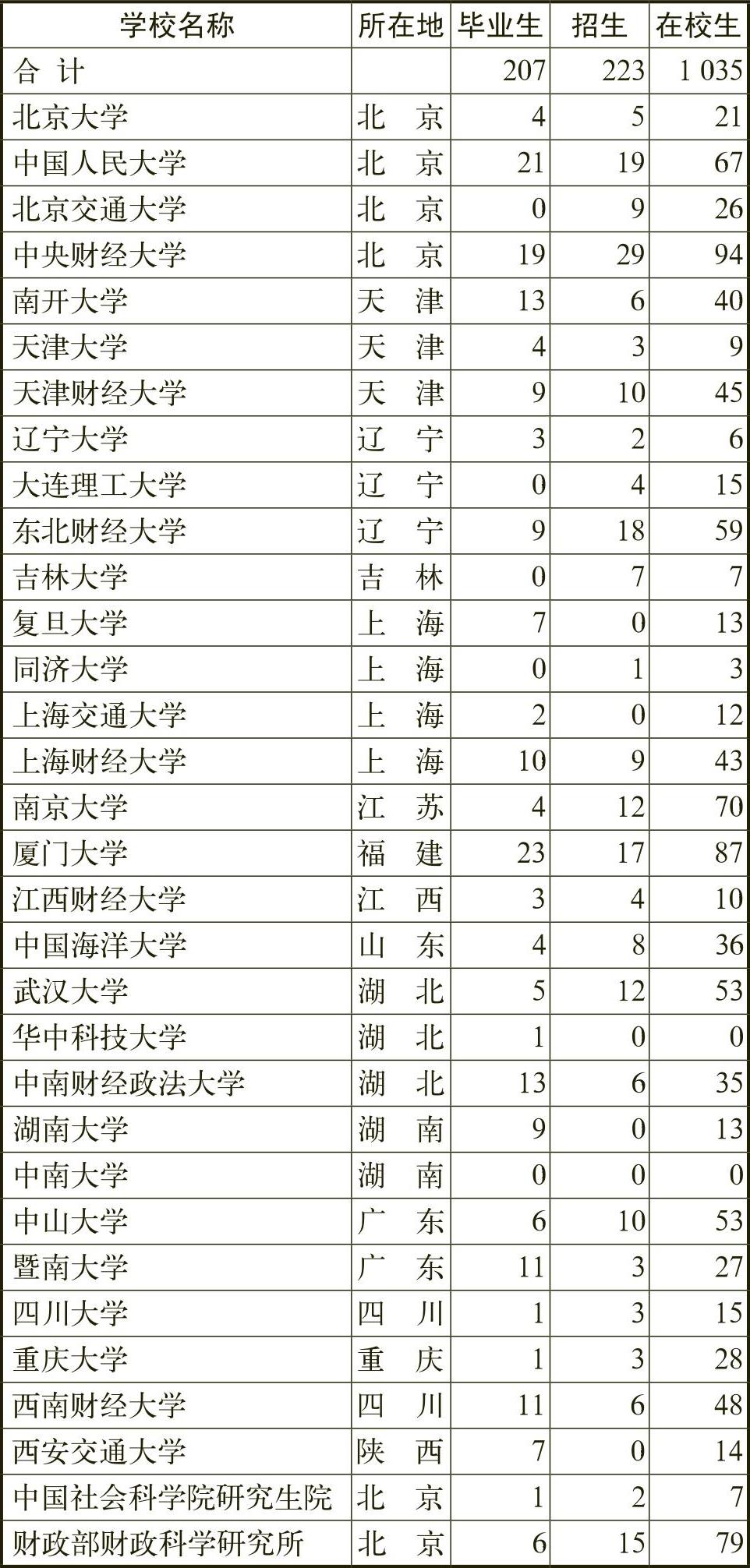 | 学校名称 | 所在地 | 毕业生 | 招生 | 在校生 |
|---|---|---|---|---|
| 合 计 | | 207 | 223 | 1 035 |
| 北京大学 | 北 京 | 4 | 5 | 21 |
| 中国人民大学 | 北 京 | 21 | 19 | 67 |
| 北京交通大学 | 北 京 | 0 | 9 | 26 |
| 中央财经大学 | 北 京 | 19 | 29 | 94 |
| 南开大学 | 天 津 | 13 | 6 | 40 |
| 天津大学 | 天 津 | 4 | 3 | 9 |
| 天津财经大学 | 天 津 | 9 | 10 | 45 |
| 辽宁大学 | 辽 宁 | 3 | 2 | 6 |
| 大连理工大学 | 辽 宁 | 0 | 4 | 15 |
| 东北财经大学 | 辽 宁 | 9 | 18 | 59 |
| 吉林大学 | 吉 林 | 0 | 7 | 7 |
| 复旦大学 | 上 海 | 7 | 0 | 13 |
| 同济大学 | 上 海 | 0 | 1 | 3 |
| 上海交通大学 | 上 海 | 2 | 0 | 12 |
| 上海财经大学 | 上 海 | 10 | 9 | 43 |
| 南京大学 | 江 苏 | 4 | 12 | 70 |
| 厦门大学 | 福 建 | 23 | 17 | 87 |
| 江西财经大学 | 江 西 | 3 | 4 | 10 |
| 中国海洋大学 | 山 东 | 4 | 8 | 36 |
| 武汉大学 | 湖 北 | 5 | 12 | 53 |
| 华中科技大学 | 湖 北 | 1 | 0 | 0 |
| 中南财经政法大学 | 湖 北 | 13 | 6 | 35 |
| 湖南大学 | 湖 南 | 9 | 0 | 13 |
| 中南大学 | 湖 南 | 0 | 0 | 0 |
| 中山大学 | 广 东 | 6 | 10 | 53 |
| 暨南大学 | 广 东 | 11 | 3 | 27 |
| 四川大学 | 四 川 | 1 | 3 | 15 |
| 重庆大学 | 重 庆 | 1 | 3 | 28 |
| 西南财经大学 | 四 川 | 11 | 6 | 48 |
| 西安交通大学 | 陕 西 | 7 | 0 | 14 |
| 中国社会科学院研究生院 | 北 京 | 1 | 2 | 7 |
| 财政部财政科学研究所 | 北 京 | 6 | 15 | 79 |